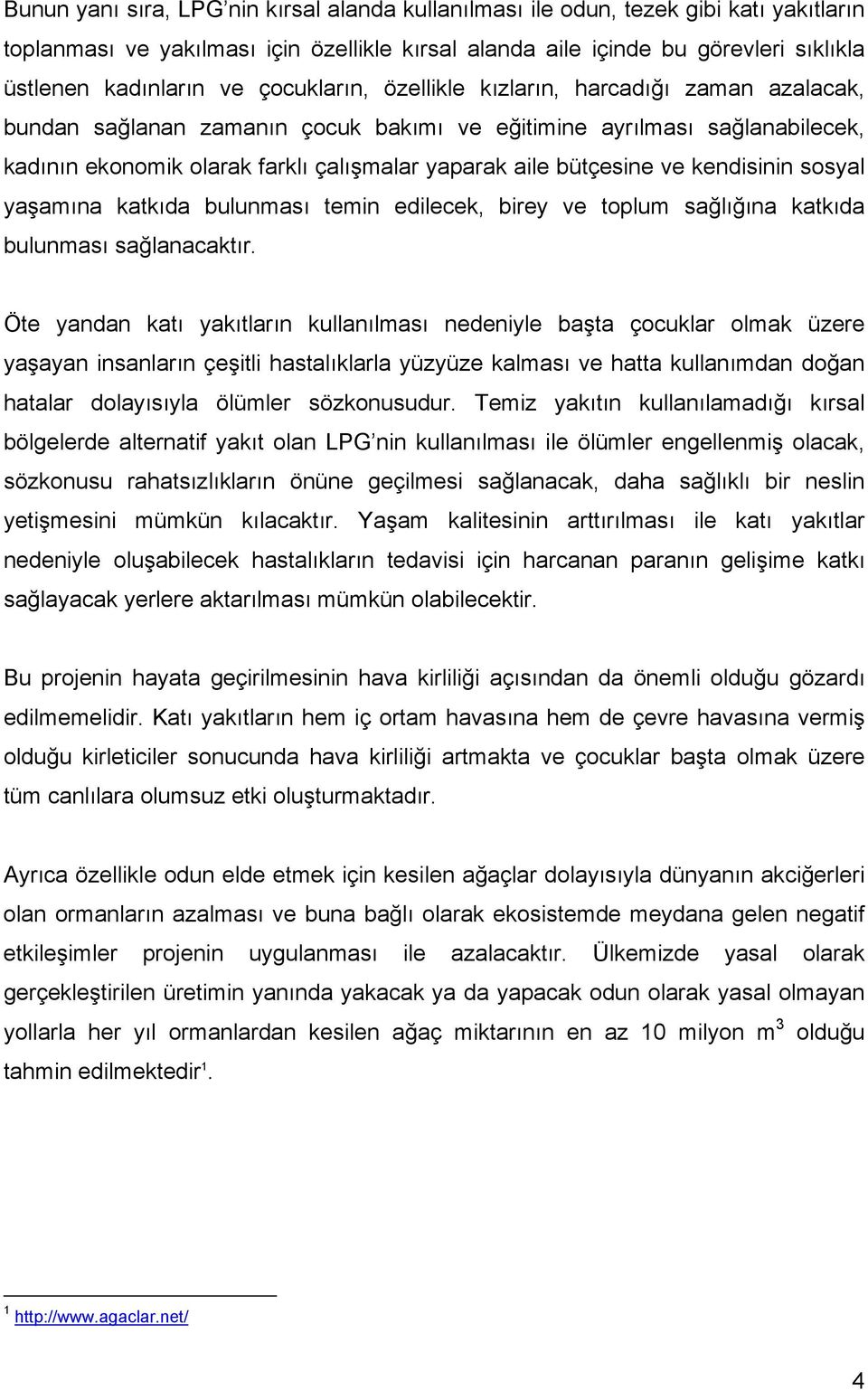 Bunun yanı sıra, LPG'nin kırsal alanda kullanılması ile odun, tezek gibi katı yakıtların toplanması ve yakılması için özellikle kırsal alanda aile içinde bu görevleri sıklıkla üstlenen kadınların ve çocukların, özellikle kızların, harcadığı zaman azalacak, bundan sağlanan zamanın çocuk bakımı ve eğitimine ayrılması sağlanabilecek, kadının ekonomik olarak farklı çalışmalar yaparak aile bütçesine ve kendisinin sosyal yaşamına katkıda bulunması temin edilecek, birey ve toplum sağlığına katkıda bulunması sağlanacaktır.

Öte yandan katı yakıtların kullanılması nedeniyle başta çocuklar olmak üzere yaşayan insanların çeşitli hastalıklarla yüzyüze kalması ve hatta kullanımdan doğan hatalar dolayısıyla ölümler sözkonusudur. Temiz yakıtın kullanılamadığı kırsal bölgelerde alternatif yakıt olan LPG'nin kullanılması ile ölümler engellenmiş olacak, sözkonusu rahatsızlıkların önüne geçilmesi sağlanacak, daha sağlıklı bir neslin yetişmesini mümkün kılacaktır. Yaşam kalitesinin arttırılması ile katı yakıtlar nedeniyle oluşabilecek hastalıkların tedavisi için harcanan paranın gelişime katkı sağlayacak yerlere aktarılması mümkün olabilecektir.

Bu projenin hayata geçirilmesinin hava kirliliği açısından da önemli olduğu gözardı edilmemelidir. Katı yakıtların hem iç ortam havasına hem de çevre havasına vermiş olduğu kirleticiler sonucunda hava kirliliği artmakta ve çocuklar başta olmak üzere tüm canlılara olumsuz etki oluşturmaktadır.

Ayrıca özellikle odun elde etmek için kesilen ağaçlar dolayısıyla dünyanın akciğerleri olan ormanların azalması ve buna bağlı olarak ekosistemde meydana gelen negatif etkileşimler projenin uygulanması ile azalacaktır. Ülkemizde yasal olarak gerçekleştirilen üretimin yanında yakacak ya da yapacak odun olarak yasal olmayan yollarla her yıl ormanlardan kesilen ağaç miktarının en az 10 milyon $m^3$ olduğu tahmin edilmektedir$^1$.

$^1$ http://www.agaclar.net/

4